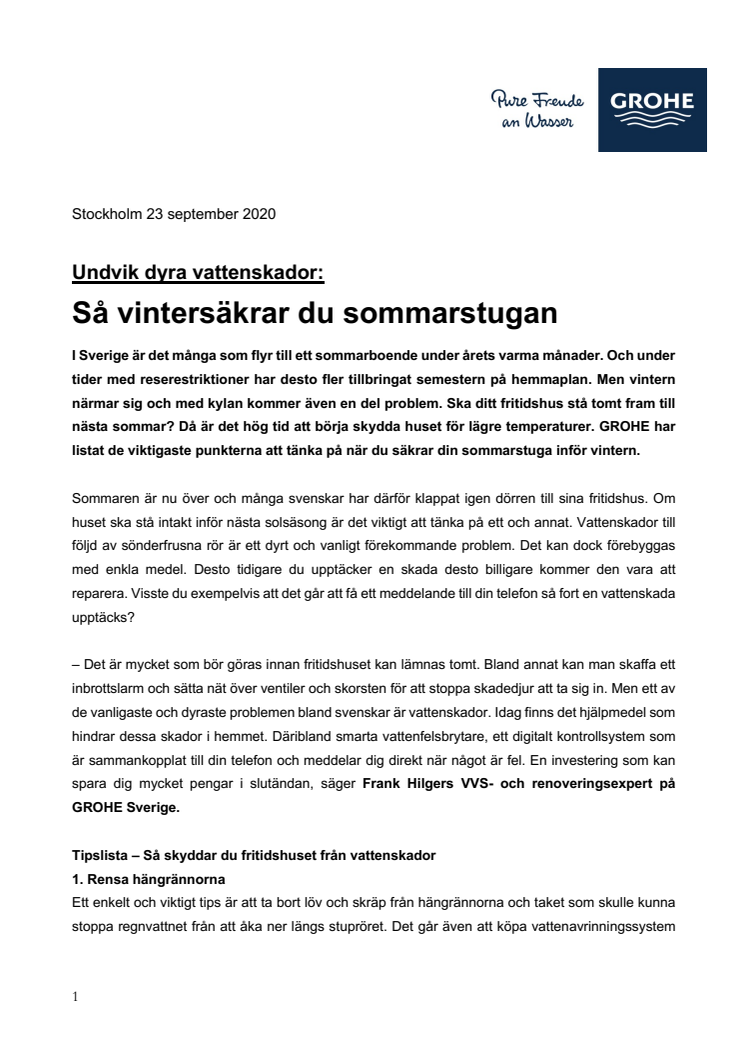 Pure Freude an Wasser

GROHE

Stockholm 23 september 2020

Undvik dyra vattenskador:

Så vintersäkrar du sommarstugan

I Sverige är det många som flyr till ett sommarboende under årets varma månader. Och under tider med reserestriktioner har desto fler tillbringat semestern på hemmaplan. Men vintern närmar sig och med kylan kommer även en del problem. Ska ditt fritidshus stå tomt fram till nästa sommar? Då är det hög tid att börja skydda huset för lägre temperaturer. GROHE har listat de viktigaste punkterna att tänka på när du säkrar din sommarstuga inför vintern.

Sommaren är nu över och många svenskar har därför klappat igen dörren till sina fritidshus. Om huset ska stå intakt inför nästa solsäsong är det viktigt att tänka på ett och annat. Vattenskador till följd av sönderfrusna rör är ett dyrt och vanligt förekommande problem. Det kan dock förebyggas med enkla medel. Desto tidigare du upptäcker en skada desto billigare kommer den vara att reparera. Visste du exempelvis att det går att få ett meddelande till din telefon så fort en vattenskada upptäcks?

– Det är mycket som bör göras innan fritidshuset kan lämnas tomt. Bland annat kan man skaffa ett inbrottslarm och sätta nät över ventiler och skorsten för att stoppa skadedjur att ta sig in. Men ett av de vanligaste och dyraste problemen bland svenskar är vattenskador. Idag finns det hjälpmedel som hindrar dessa skador i hemmet. Däribland smarta vattenfelsbrytare, ett digitalt kontrollsystem som är sammankopplat till din telefon och meddelar dig direkt när något är fel. En investering som kan spara dig mycket pengar i slutändan, säger Frank Hilgers VVS- och renoveringsexpert på GROHE Sverige.

Tipslista – Så skyddar du fritidshuset från vattenskador

1. Rensa hängrännorna

Ett enkelt och viktigt tips är att ta bort löv och skräp från hängrännorna och taket som skulle kunna stoppa regnvattnet från att åka ner längs stupröret. Det går även att köpa vattenavrinningssystem

1